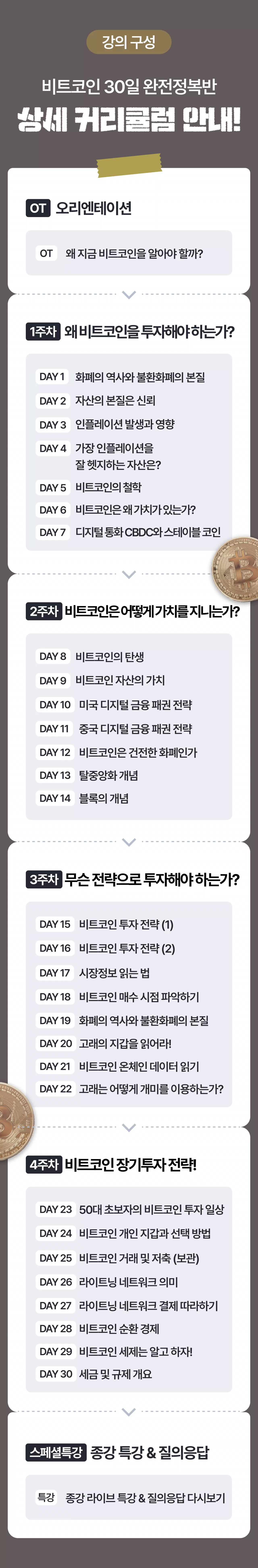 강의 구성

비트코인 30일 완전정복반

상세 커리큘럼 안내!

OT 오리엔테이션

OT 왜 지금 비트코인을 알아야 할까?

1주차 왜 비트코인을 투자해야 하는가?

DAY 1 화폐의 역사와 불환화폐의 본질
DAY 2 자산의 본질은 신뢰
DAY 3 인플레이션 발생과 영향
DAY 4 가장 인플레이션을 잘 헷지하는 자산은?
DAY 5 비트코인의 철학
DAY 6 비트코인은 왜 가치가 있는가?
DAY 7 디지털 통화 CBDC와 스테이블 코인

2주차 비트코인은 어떻게 가치를 지니는가?

DAY 8 비트코인의 탄생
DAY 9 비트코인 자산의 가치
DAY 10 미국 디지털 금융 패권 전략
DAY 11 중국 디지털 금융 패권 전략
DAY 12 비트코인은 건전한 화폐인가
DAY 13 탈중앙화 개념
DAY 14 블록의 개념

3주차 무슨 전략으로 투자해야 하는가?

DAY 15 비트코인 투자 전략 (1)
DAY 16 비트코인 투자 전략 (2)
DAY 17 시장정보 읽는 법
DAY 18 비트코인 매수 시점 파악하기
DAY 19 화폐의 역사와 불환화폐의 본질
DAY 20 고래의 지갑을 읽어라!
DAY 21 비트코인 온체인 데이터 읽기
DAY 22 고래는 어떻게 개미를 이용하는가?

4주차 비트코인 장기투자 전략!

DAY 23 50대 초보자의 비트코인 투자 일상
DAY 24 비트코인 개인 지갑과 선택 방법
DAY 25 비트코인 거래 및 저축 (보관)
DAY 26 라이트닝 네트워크 의미
DAY 27 라이트닝 네트워크 결제 따라하기
DAY 28 비트코인 순환 경제
DAY 29 비트코인 세제는 알고 하자!
DAY 30 세금 및 규제 개요

스페셜특강 종강 특강 & 질의응답

특강 종강 라이브 특강 & 질의응답 다시보기